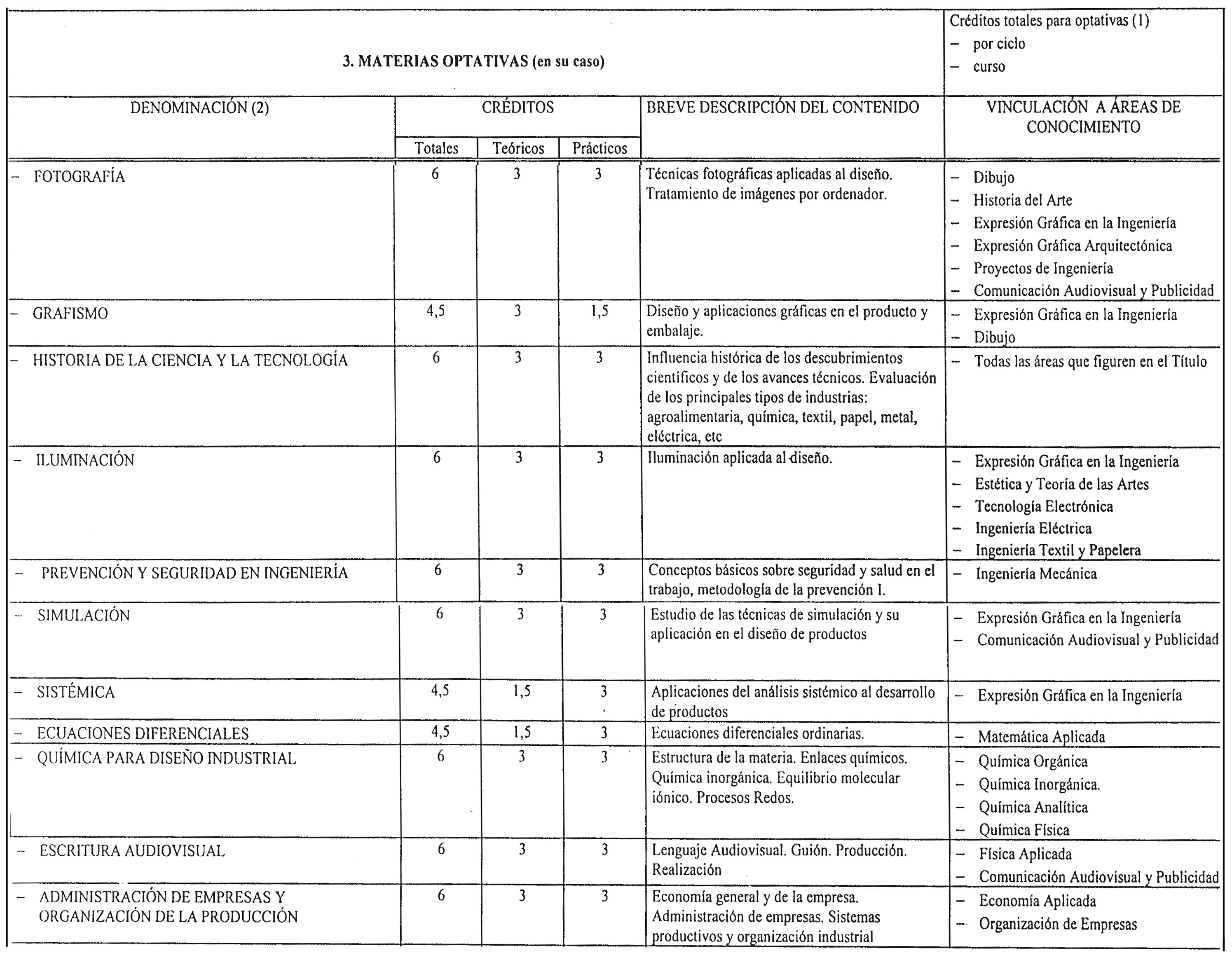 3. MATERIAS OPTATIVAS (en su caso)

Créditos totales para optativas (1)
– por ciclo
– curso

| DENOMINACIÓN (2) | CRÉDITOS Totales | CRÉDITOS Teóricos | CRÉDITOS Prácticos | BREVE DESCRIPCIÓN DEL CONTENIDO | VINCULACIÓN A ÁREAS DE CONOCIMIENTO |
|---|---|---|---|---|---|
| – FOTOGRAFÍA | 6 | 3 | 3 | Técnicas fotográficas aplicadas al diseño. Tratamiento de imágenes por ordenador. | – Dibujo – Historia del Arte – Expresión Gráfica en la Ingeniería – Expresión Gráfica Arquitectónica – Proyectos de Ingeniería – Comunicación Audiovisual y Publicidad |
| – GRAFISMO | 4,5 | 3 | 1,5 | Diseño y aplicaciones gráficas en el producto y embalaje. | – Expresión Gráfica en la Ingeniería – Dibujo |
| – HISTORIA DE LA CIENCIA Y LA TECNOLOGÍA | 6 | 3 | 3 | Influencia histórica de los descubrimientos científicos y de los avances técnicos. Evaluación de los principales tipos de industrias: agroalimentaria, química, textil, papel, metal, eléctrica, etc | – Todas las áreas que figuren en el Título |
| – ILUMINACIÓN | 6 | 3 | 3 | Iluminación aplicada al diseño. | – Expresión Gráfica en la Ingeniería – Estética y Teoría de las Artes – Tecnología Electrónica – Ingeniería Eléctrica – Ingeniería Textil y Papelera |
| – PREVENCIÓN Y SEGURIDAD EN INGENIERÍA | 6 | 3 | 3 | Conceptos básicos sobre seguridad y salud en el trabajo, metodología de la prevención I. | – Ingeniería Mecánica |
| – SIMULACIÓN | 6 | 3 | 3 | Estudio de las técnicas de simulación y su aplicación en el diseño de productos | – Expresión Gráfica en la Ingeniería – Comunicación Audiovisual y Publicidad |
| – SISTÉMICA | 4,5 | 1,5 | 3 | Aplicaciones del análisis sistémico al desarrollo de productos | – Expresión Gráfica en la Ingeniería |
| – ECUACIONES DIFERENCIALES | 4,5 | 1,5 | 3 | Ecuaciones diferenciales ordinarias. | – Matemática Aplicada |
| – QUÍMICA PARA DISEÑO INDUSTRIAL | 6 | 3 | 3 | Estructura de la materia. Enlaces químicos. Química inorgánica. Equilibrio molecular iónico. Procesos Redos. | – Química Orgánica – Química Inorgánica. – Química Analítica – Química Física |
| – ESCRITURA AUDIOVISUAL | 6 | 3 | 3 | Lenguaje Audiovisual. Guión. Producción. Realización | – Física Aplicada – Comunicación Audiovisual y Publicidad |
| – ADMINISTRACIÓN DE EMPRESAS Y ORGANIZACIÓN DE LA PRODUCCIÓN | 6 | 3 | 3 | Economía general y de la empresa. Administración de empresas. Sistemas productivos y organización industrial | – Economía Aplicada – Organización de Empresas |